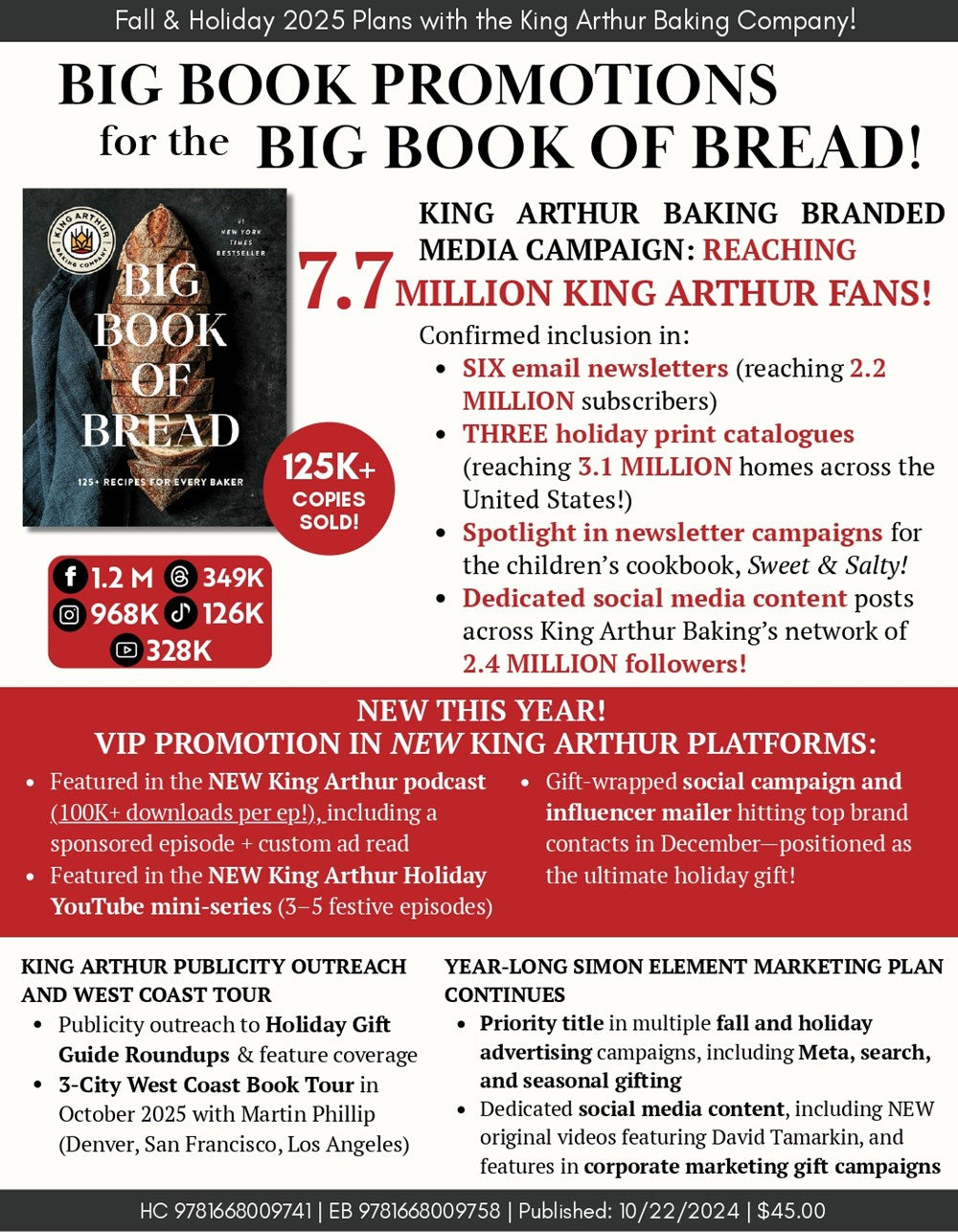 Fall & Holiday 2025 Plans with the King Arthur Baking Company!

BIG BOOK PROMOTIONS for the BIG BOOK OF BREAD!

KING ARTHUR BAKING COMPANY

#1 NEW YORK TIMES BESTSELLER

BIG BOOK OF BREAD

125+ RECIPES FOR EVERY BAKER

125K+ COPIES SOLD!

1.2 M 349K
968K 126K
328K

KING ARTHUR BAKING BRANDED MEDIA CAMPAIGN: REACHING 7.7 MILLION KING ARTHUR FANS!

Confirmed inclusion in:
- SIX email newsletters (reaching 2.2 MILLION subscribers)
- THREE holiday print catalogues (reaching 3.1 MILLION homes across the United States!)
- Spotlight in newsletter campaigns for the children's cookbook, Sweet & Salty!
- Dedicated social media content posts across King Arthur Baking's network of 2.4 MILLION followers!

NEW THIS YEAR!
VIP PROMOTION IN NEW KING ARTHUR PLATFORMS:
- Featured in the NEW King Arthur podcast (100K+ downloads per ep!), including a sponsored episode + custom ad read
- Featured in the NEW King Arthur Holiday YouTube mini-series (3–5 festive episodes)
- Gift-wrapped social campaign and influencer mailer hitting top brand contacts in December—positioned as the ultimate holiday gift!

KING ARTHUR PUBLICITY OUTREACH AND WEST COAST TOUR
- Publicity outreach to Holiday Gift Guide Roundups & feature coverage
- 3-City West Coast Book Tour in October 2025 with Martin Phillip (Denver, San Francisco, Los Angeles)

YEAR-LONG SIMON ELEMENT MARKETING PLAN CONTINUES
- Priority title in multiple fall and holiday advertising campaigns, including Meta, search, and seasonal gifting
- Dedicated social media content, including NEW original videos featuring David Tamarkin, and features in corporate marketing gift campaigns

HC 9781668009741 | EB 9781668009758 | Published: 10/22/2024 | $45.00